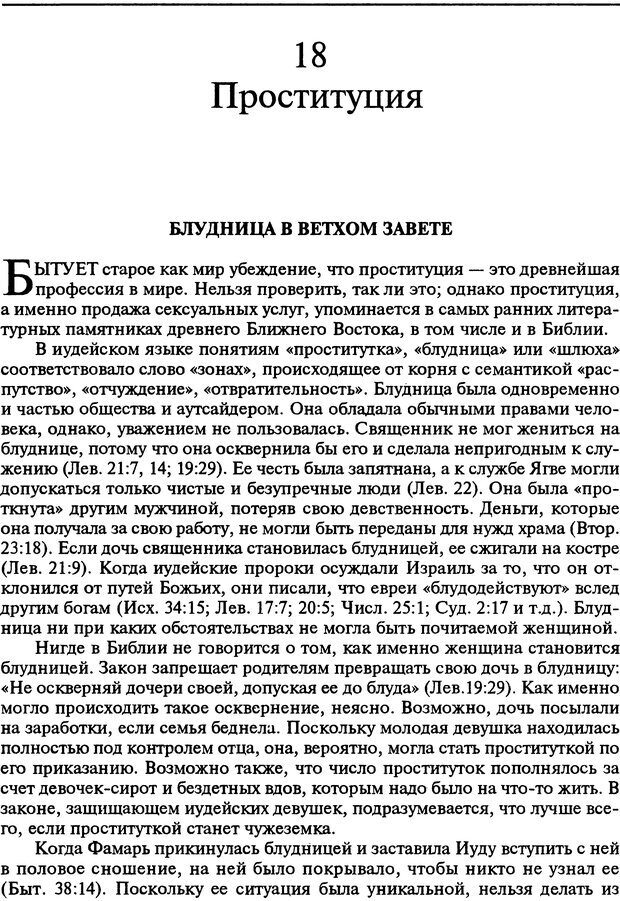 18
Проституция

БЛУДНИЦА В ВЕТХОМ ЗАВЕТЕ

БЫТУЕТ старое как мир убеждение, что проституция — это древнейшая профессия в мире. Нельзя проверить, так ли это; однако проституция, а именно продажа сексуальных услуг, упоминается в самых ранних литературных памятниках древнего Ближнего Востока, в том числе и в Библии.

В иудейском языке понятиям «проститутка», «блудница» или «шлюха» соответствовало слово «зонах», происходящее от корня с семантикой «распутство», «отчуждение», «отвратительность». Блудница была одновременно и частью общества и аутсайдером. Она обладала обычными правами человека, однако, уважением не пользовалась. Священник не мог жениться на блуднице, потому что она осквернила бы его и сделала непригодным к служению (Лев. 21:7, 14; 19:29). Ее честь была запятнана, а к службе Ягве могли допускаться только чистые и безупречные люди (Лев. 22). Она была «проткнута» другим мужчиной, потеряв свою девственность. Деньги, которые она получала за свою работу, не могли быть переданы для нужд храма (Втор. 23:18). Если дочь священника становилась блудницей, ее сжигали на костре (Лев. 21:9). Когда иудейские пророки осуждали Израиль за то, что он отклонился от путей Божьих, они писали, что евреи «блудодействуют» вслед другим богам (Исх. 34:15; Лев. 17:7; 20:5; Числ. 25:1; Суд. 2:17 и т.д.). Блудница ни при каких обстоятельствах не могла быть почитаемой женщиной.

Нигде в Библии не говорится о том, как именно женщина становится блудницей. Закон запрещает родителям превращать свою дочь в блудницу: «Не оскверняй дочери своей, допуская ее до блуда» (Лев.19:29). Как именно могло происходить такое осквернение, неясно. Возможно, дочь посылали на заработки, если семья беднела. Поскольку молодая девушка находилась полностью под контролем отца, она, вероятно, могла стать проституткой по его приказанию. Возможно также, что число проституток пополнялось за счет девочек-сирот и бездетных вдов, которым надо было на что-то жить. В законе, защищающем иудейских девушек, подразумевается, что лучше всего, если проституткой станет чужеземка.

Когда Фамарь прикинулась блудницей и заставила Иуду вступить с ней в половое сношение, на ней было покрывало, чтобы никто не узнал ее (Быт. 38:14). Поскольку ее ситуация была уникальной, нельзя делать из